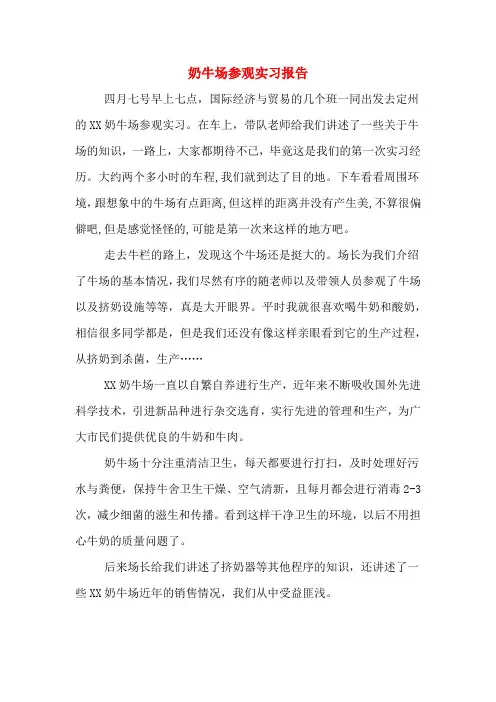 奶牛场参观实习报告

四月七号早上七点，国际经济与贸易的几个班一同出发去定州的XX奶牛场参观实习。在车上，带队老师给我们讲述了一些关于牛场的知识，一路上，大家都期待不已，毕竟这是我们的第一次实习经历。大约两个多小时的车程,我们就到达了目的地。下车看看周围环境,跟想象中的牛场有点距离,但这样的距离并没有产生美,不算很偏僻吧,但是感觉怪怪的,可能是第一次来这样的地方吧。

走去牛栏的路上，发现这个牛场还是挺大的。场长为我们介绍了牛场的基本情况,我们尽然有序的随老师以及带领人员参观了牛场以及挤奶设施等等，真是大开眼界。平时我就很喜欢喝牛奶和酸奶,相信很多同学都是，但是我们还没有像这样亲眼看到它的生产过程,从挤奶到杀菌，生产……

XX奶牛场一直以自繁自养进行生产，近年来不断吸收国外先进科学技术，引进新品种进行杂交选育，实行先进的管理和生产，为广大市民们提供优良的牛奶和牛肉。

奶牛场十分注重清洁卫生，每天都要进行打扫，及时处理好污水与粪便，保持牛舍卫生干燥、空气清新，且每月都会进行消毒2-3次，减少细菌的滋生和传播。看到这样干净卫生的环境，以后不用担心牛奶的质量问题了。

后来场长给我们讲述了挤奶器等其他程序的知识，还讲述了一些XX奶牛场近年的销售情况，我们从中受益匪浅。